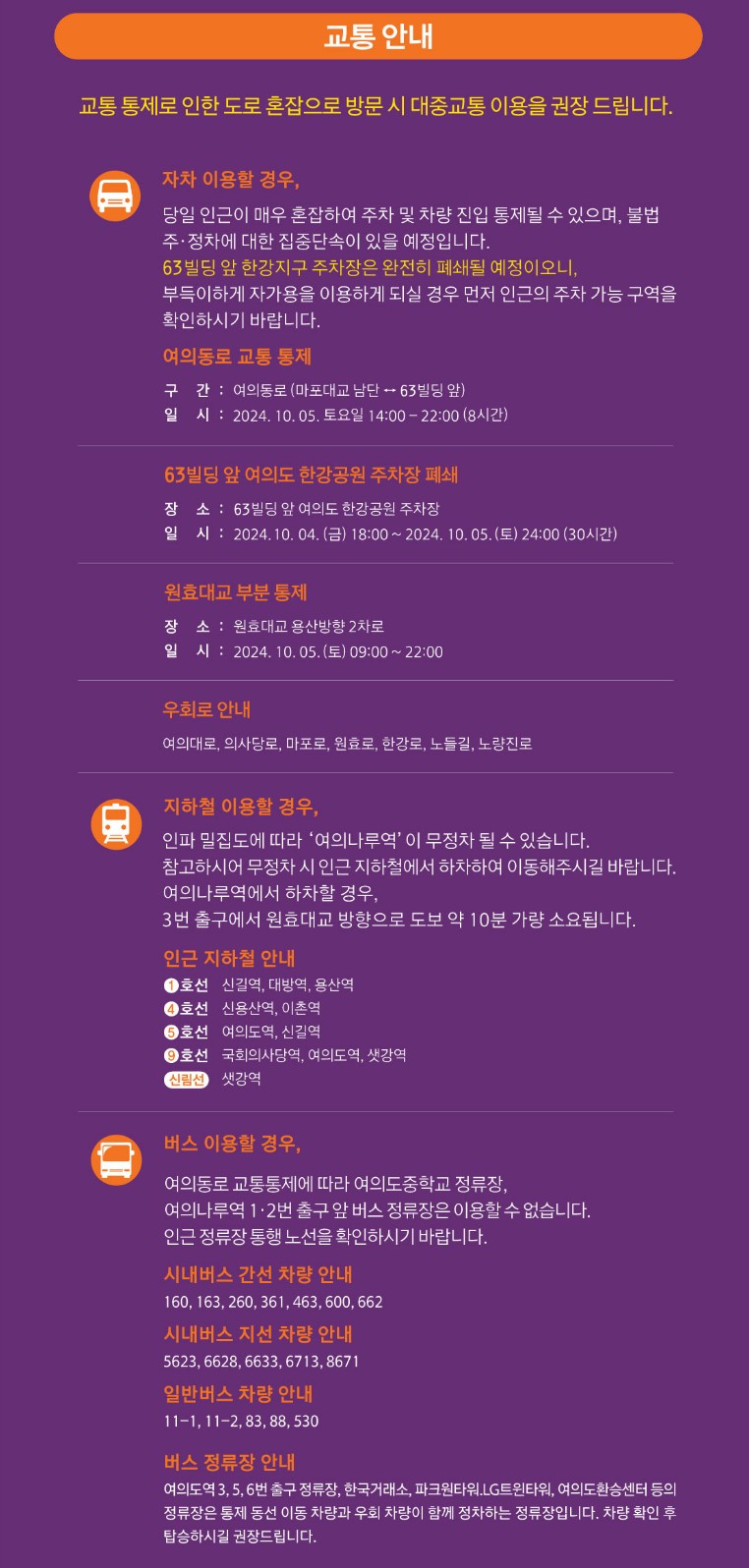 교통 안내

교통 통제로 인한 도로 혼잡으로 방문 시 대중교통 이용을 권장 드립니다.

자차 이용할 경우,

당일 인근이 매우 혼잡하여 주차 및 차량 진입 통제될 수 있으며, 불법 주·정차에 대한 집중단속이 있을 예정입니다.
63빌딩 앞 한강지구 주차장은 완전히 폐쇄될 예정이오니,
부득이하게 자가용을 이용하게 되실 경우 먼저 인근의 주차 가능 구역을 확인하시기 바랍니다.

여의동로 교통 통제

구 간 : 여의동로 (마포대교 남단 ↔ 63빌딩 앞)
일 시 : 2024. 10. 05. 토요일 14:00 – 22:00 (8시간)

63빌딩 앞 여의도 한강공원 주차장 폐쇄

장 소 : 63빌딩 앞 여의도 한강공원 주차장
일 시 : 2024. 10. 04. (금) 18:00 ~ 2024. 10. 05. (토) 24:00 (30시간)

원효대교 부분 통제

장 소 : 원효대교 용산방향 2차로
일 시 : 2024. 10. 05. (토) 09:00 ~ 22:00

우회로 안내

여의대로, 의사당로, 마포로, 원효로, 한강로, 노들길, 노량진로

지하철 이용할 경우,

인파 밀집도에 따라 '여의나루역' 이 무정차 될 수 있습니다.
참고하시어 무정차 시 인근 지하철에서 하차하여 이동해주시길 바랍니다.
여의나루역에서 하차할 경우,
3번 출구에서 원효대교 방향으로 도보 약 10분 가량 소요됩니다.

인근 지하철 안내
1호선 신길역, 대방역, 용산역
4호선 신용산역, 이촌역
5호선 여의도역, 신길역
9호선 국회의사당역, 여의도역, 샛강역
신림선 샛강역

버스 이용할 경우,

여의동로 교통통제에 따라 여의도중학교 정류장,
여의나루역 1·2번 출구 앞 버스 정류장은 이용할 수 없습니다.
인근 정류장 통행 노선을 확인하시기 바랍니다.

시내버스 간선 차량 안내
160, 163, 260, 361, 463, 600, 662

시내버스 지선 차량 안내
5623, 6628, 6633, 6713, 8671

일반버스 차량 안내
11-1, 11-2, 83, 88, 530

버스 정류장 안내
여의도역 3, 5, 6번 출구 정류장, 한국거래소, 파크원타워.LG트윈타워, 여의도환승센터 등의 정류장은 통제 동선 이동 차량과 우회 차량이 함께 정차하는 정류장입니다. 차량 확인 후 탑승하시길 권장드립니다.